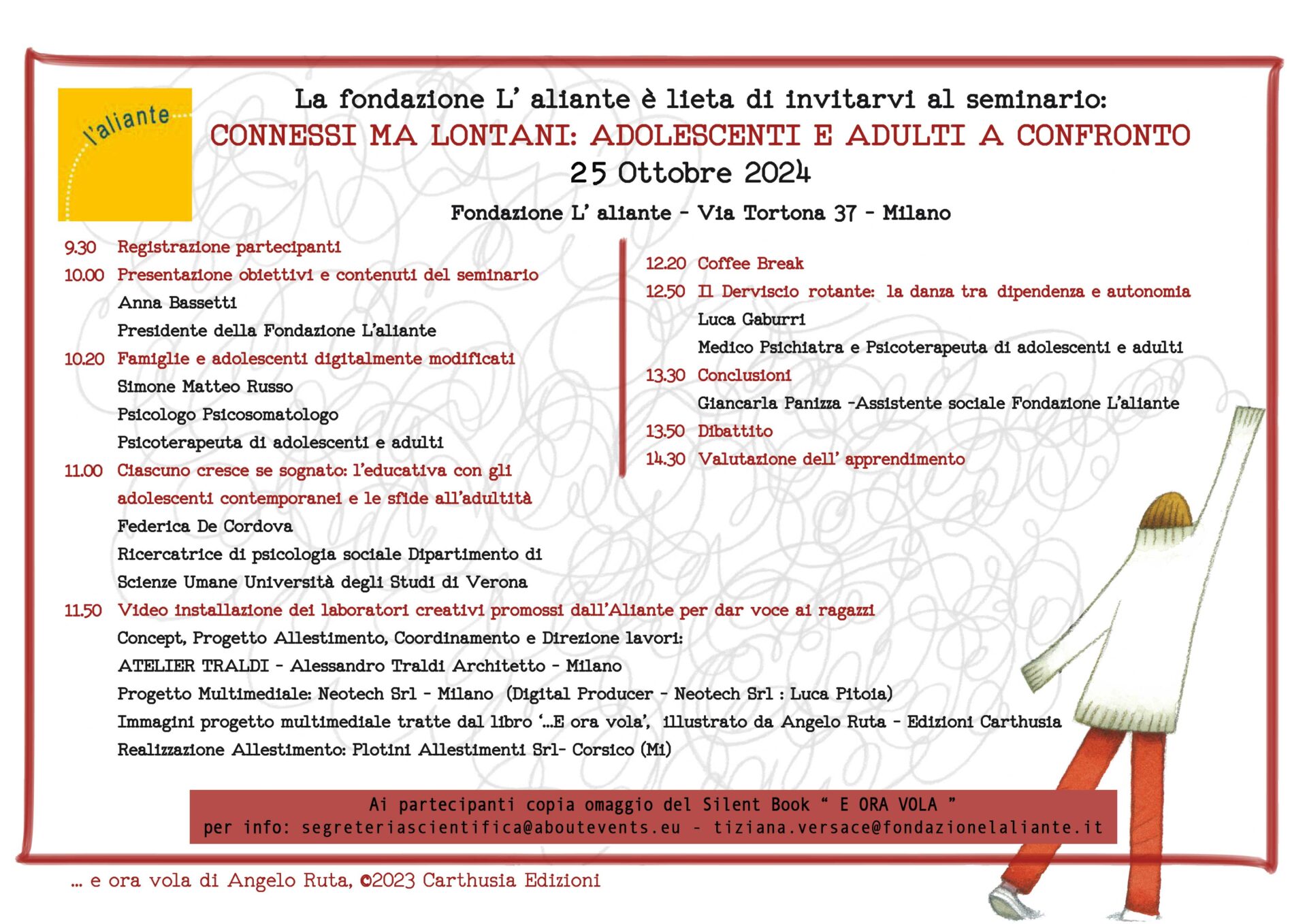 l'aliante

La fondazione L' aliante è lieta di invitarvi al seminario:
CONNESSI MA LONTANI: ADOLESCENTI E ADULTI A CONFRONTO
25 Ottobre 2024

Fondazione L' aliante - Via Tortona 37 - Milano

9.30 Registrazione partecipanti
10.00 Presentazione obiettivi e contenuti del seminario
Anna Bassetti
Presidente della Fondazione L'aliante
10.20 Famiglie e adolescenti digitalmente modificati
Simone Matteo Russo
Psicologo Psicosomatologo
Psicoterapeuta di adolescenti e adulti
11.00 Ciascuno cresce se sognato: l'educativa con gli adolescenti contemporanei e le sfide all'adultità
Federica De Cordova
Ricercatrice di psicologia sociale Dipartimento di Scienze Umane Università degli Studi di Verona

12.20 Coffee Break
12.50 Il Derviscio rotante: la danza tra dipendenza e autonomia
Luca Gaburri
Medico Psichiatra e Psicoterapeuta di adolescenti e adulti
13.30 Conclusioni
Giancarla Panizza -Assistente sociale Fondazione L'aliante
13.50 Dibattito
14.30 Valutazione dell' apprendimento

11.50 Video installazione dei laboratori creativi promossi dall'Aliante per dar voce ai ragazzi
Concept, Progetto Allestimento, Coordinamento e Direzione lavori:
ATELIER TRALDI - Alessandro Traldi Architetto - Milano
Progetto Multimediale: Neotech Srl - Milano (Digital Producer - Neotech Srl : Luca Pitoia)
Immagini progetto multimediale tratte dal libro '...E ora vola', illustrato da Angelo Ruta - Edizioni Carthusia
Realizzazione Allestimento: Plotini Allestimenti Srl- Corsico (Mi)

Ai partecipanti copia omaggio del Silent Book " E ORA VOLA "
per info: segreteriascientifica@aboutevents.eu - tiziana.versace@fondazionelaliante.it

... e ora vola di Angelo Ruta, ©2023 Carthusia Edizioni